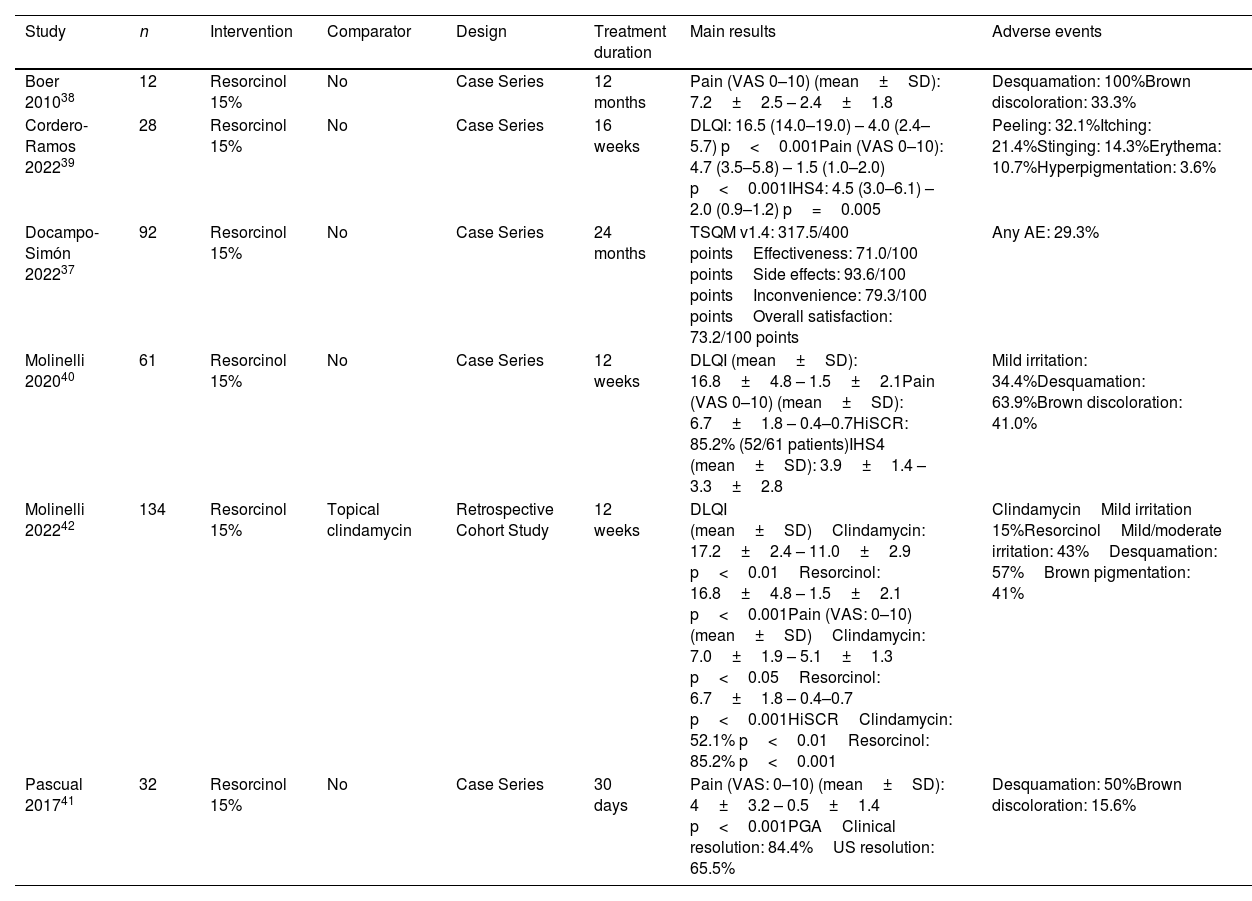 | Study | n | Intervention | Comparator | Design | Treatment duration | Main results | Adverse events |
|---|---|---|---|---|---|---|---|
| Boer 2010$^{38}$ | 12 | Resorcinol 15% | No | Case Series | 12 months | Pain (VAS 0–10) (mean ± SD): 7.2 ± 2.5 – 2.4 ± 1.8 | Desquamation: 100%Brown discoloration: 33.3% |
| Cordero-Ramos 2022$^{39}$ | 28 | Resorcinol 15% | No | Case Series | 16 weeks | DLQI: 16.5 (14.0–19.0) – 4.0 (2.4–5.7) p < 0.001Pain (VAS 0–10): 4.7 (3.5–5.8) – 1.5 (1.0–2.0) p < 0.001IHS4: 4.5 (3.0–6.1) – 2.0 (0.9–1.2) p = 0.005 | Peeling: 32.1%Itching: 21.4%Stinging: 14.3%Erythema: 10.7%Hyperpigmentation: 3.6% |
| Docampo-Simón 2022$^{37}$ | 92 | Resorcinol 15% | No | Case Series | 24 months | TSQM v1.4: 317.5/400 points Effectiveness: 71.0/100 points Side effects: 93.6/100 points Inconvenience: 79.3/100 points Overall satisfaction: 73.2/100 points | Any AE: 29.3% |
| Molinelli 2020$^{40}$ | 61 | Resorcinol 15% | No | Case Series | 12 weeks | DLQI (mean ± SD): 16.8 ± 4.8 – 1.5 ± 2.1Pain (VAS 0–10) (mean ± SD): 6.7 ± 1.8 – 0.4–0.7HiSCR: 85.2% (52/61 patients)IHS4 (mean ± SD): 3.9 ± 1.4 – 3.3 ± 2.8 | Mild irritation: 34.4%Desquamation: 63.9%Brown discoloration: 41.0% |
| Molinelli 2022$^{42}$ | 134 | Resorcinol 15% | Topical clindamycin | Retrospective Cohort Study | 12 weeks | DLQI (mean ± SD) Clindamycin: 17.2 ± 2.4 – 11.0 ± 2.9 p < 0.01 Resorcinol: 16.8 ± 4.8 – 1.5 ± 2.1 p < 0.001Pain (VAS: 0–10) (mean ± SD) Clindamycin: 7.0 ± 1.9 – 5.1 ± 1.3 p < 0.05 Resorcinol: 6.7 ± 1.8 – 0.4–0.7 p < 0.001HiSCR Clindamycin: 52.1% p < 0.01 Resorcinol: 85.2% p < 0.001 | Clindamycin Mild irritation 15%Resorcinol Mild/moderate irritation: 43% Desquamation: 57% Brown pigmentation: 41% |
| Pascual 2017$^{41}$ | 32 | Resorcinol 15% | No | Case Series | 30 days | Pain (VAS: 0–10) (mean ± SD): 4 ± 3.2 – 0.5 ± 1.4 p < 0.001PGA Clinical resolution: 84.4% US resolution: 65.5% | Desquamation: 50%Brown discoloration: 15.6% |